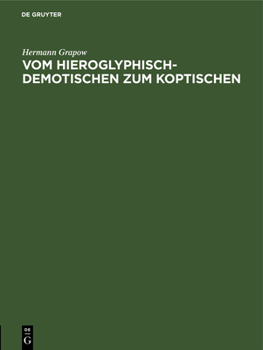 DE GRUYTER

Hermann Grapow

VOM HIEROGLYPHISCH-DEMOTISCHEN ZUM KOPTISCHEN

DE
G